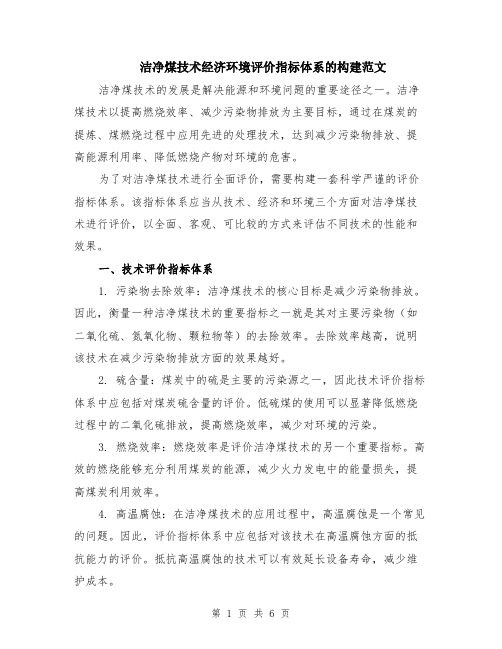 洁净煤技术经济环境评价指标体系的构建范文

洁净煤技术的发展是解决能源和环境问题的重要途径之一。洁净煤技术以提高燃烧效率、减少污染物排放为主要目标，通过在煤炭的提炼、煤燃烧过程中应用先进的处理技术，达到减少污染物排放、提高能源利用率、降低燃烧产物对环境的危害。

为了对洁净煤技术进行全面评价，需要构建一套科学严谨的评价指标体系。该指标体系应当从技术、经济和环境三个方面对洁净煤技术进行评价，以全面、客观、可比较的方式来评估不同技术的性能和效果。

一、技术评价指标体系

1. 污染物去除效率：洁净煤技术的核心目标是减少污染物排放。因此，衡量一种洁净煤技术的重要指标之一就是其对主要污染物（如二氧化硫、氮氧化物、颗粒物等）的去除效率。去除效率越高，说明该技术在减少污染物排放方面的效果越好。

2. 硫含量：煤炭中的硫是主要的污染源之一，因此技术评价指标体系中应包括对煤炭硫含量的评价。低硫煤的使用可以显著降低燃烧过程中的二氧化硫排放，提高燃烧效率，减少对环境的污染。

3. 燃烧效率：燃烧效率是评价洁净煤技术的另一个重要指标。高效的燃烧能够充分利用煤炭的能源，减少火力发电中的能量损失，提高煤炭利用效率。

4. 高温腐蚀：在洁净煤技术的应用过程中，高温腐蚀是一个常见的问题。因此，评价指标体系中应包括对该技术在高温腐蚀方面的抵抗能力的评价。抵抗高温腐蚀的技术可以有效延长设备寿命，减少维护成本。

第 1 页 共 6 页